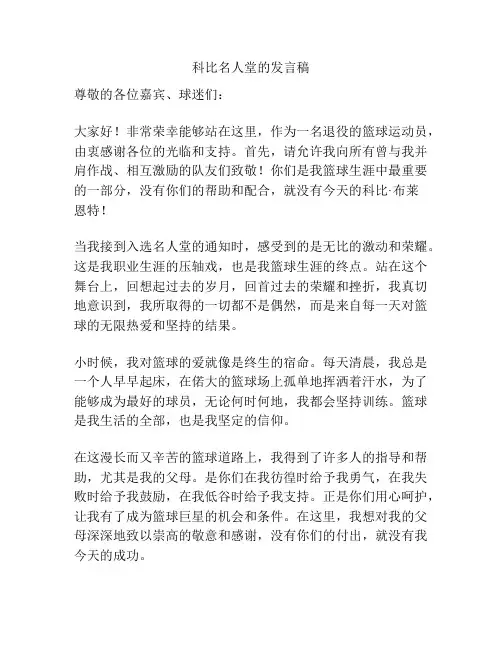 科比名人堂的发言稿

尊敬的各位嘉宾、球迷们：

大家好！非常荣幸能够站在这里，作为一名退役的篮球运动员，由衷感谢各位的光临和支持。首先，请允许我向所有曾与我并肩作战、相互激励的队友们致敬！你们是我篮球生涯中最重要的一部分，没有你们的帮助和配合，就没有今天的科比·布莱恩特！

当我接到入选名人堂的通知时，感受到的是无比的激动和荣耀。这是我职业生涯的压轴戏，也是我篮球生涯的终点。站在这个舞台上，回想起过去的岁月，回首过去的荣耀和挫折，我真切地意识到，我所取得的一切都不是偶然，而是来自每一天对篮球的无限热爱和坚持的结果。

小时候，我对篮球的爱就像是终生的宿命。每天清晨，我总是一个人早早起床，在偌大的篮球场上孤单地挥洒着汗水，为了能够成为最好的球员，无论何时何地，我都会坚持训练。篮球是我生活的全部，也是我坚定的信仰。

在这漫长而又辛苦的篮球道路上，我得到了许多人的指导和帮助，尤其是我的父母。是你们在我彷徨时给予我勇气，在我失败时给予我鼓励，在我低谷时给予我支持。正是你们用心呵护，让我有了成为篮球巨星的机会和条件。在这里，我想对我的父母深深地致以崇高的敬意和感谢，没有你们的付出，就没有我今天的成功。